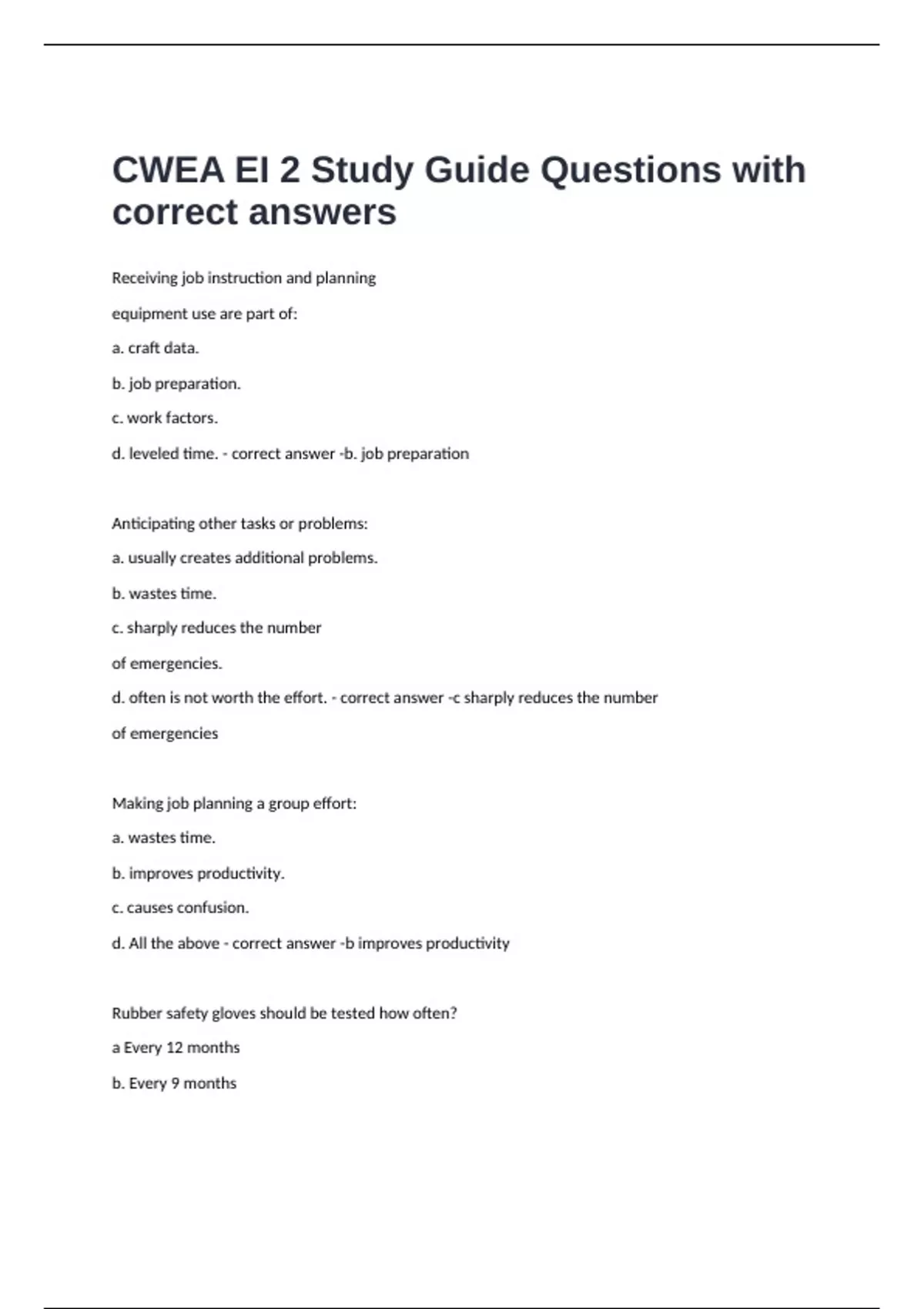 CWEA EI 2 Study Guide Questions with correct answers

Receiving job instruction and planning

equipment use are part of:

a. craft data.

b. job preparation.

c. work factors.

d. leveled time. - correct answer -b. job preparation

Anticipating other tasks or problems:

a. usually creates additional problems.

b. wastes time.

c. sharply reduces the number

of emergencies.

d. often is not worth the effort. - correct answer -c sharply reduces the number

of emergencies

Making job planning a group effort:

a. wastes time.

b. improves productivity.

c. causes confusion.

d. All the above - correct answer -b improves productivity

Rubber safety gloves should be tested how often?

a Every 12 months

b. Every 9 months